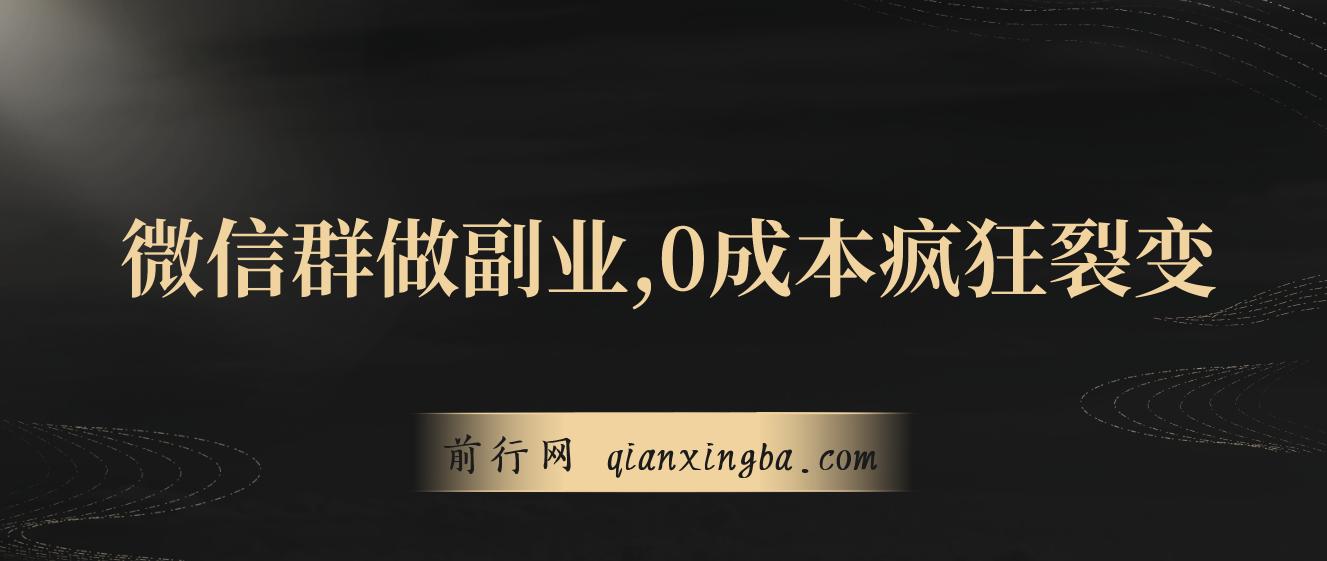 微信群做副业,0成本疯狂裂变

前行网 qianxingba.com